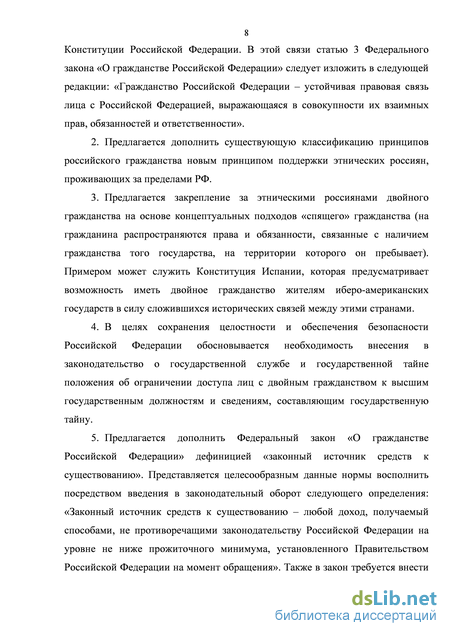 8

Конституции Российской Федерации. В этой связи статью 3 Федерального закона «О гражданстве Российской Федерации» следует изложить в следующей редакции: «Гражданство Российской Федерации – устойчивая правовая связь лица с Российской Федерацией, выражающаяся в совокупности их взаимных прав, обязанностей и ответственности».

2. Предлагается дополнить существующую классификацию принципов российского гражданства новым принципом поддержки этнических россиян, проживающих за пределами РФ.

3. Предлагается закрепление за этническими россиянами двойного гражданства на основе концептуальных подходов «спящего» гражданства (на гражданина распространяются права и обязанности, связанные с наличием гражданства того государства, на территории которого он пребывает). Примером может служить Конституция Испании, которая предусматривает возможность иметь двойное гражданство жителям иберо-американских государств в силу сложившихся исторических связей между этими странами.

4. В целях сохранения целостности и обеспечения безопасности Российской Федерации обосновывается необходимость внесения в законодательство о государственной службе и государственной тайне положения об ограничении доступа лиц с двойным гражданством к высшим государственным должностям и сведениям, составляющим государственную тайну.

5. Предлагается дополнить Федеральный закон «О гражданстве Российской Федерации» дефиницией «законный источник средств к существованию». Представляется целесообразным данные нормы восполнить посредством введения в законодательный оборот следующего определения: «Законный источник средств к существованию – любой доход, получаемый способами, не противоречащими законодательству Российской Федерации на уровне не ниже прожиточного минимума, установленного Правительством Российской Федерации на момент обращения». Также в закон требуется внести

dsLib.net
библиотека диссертаций